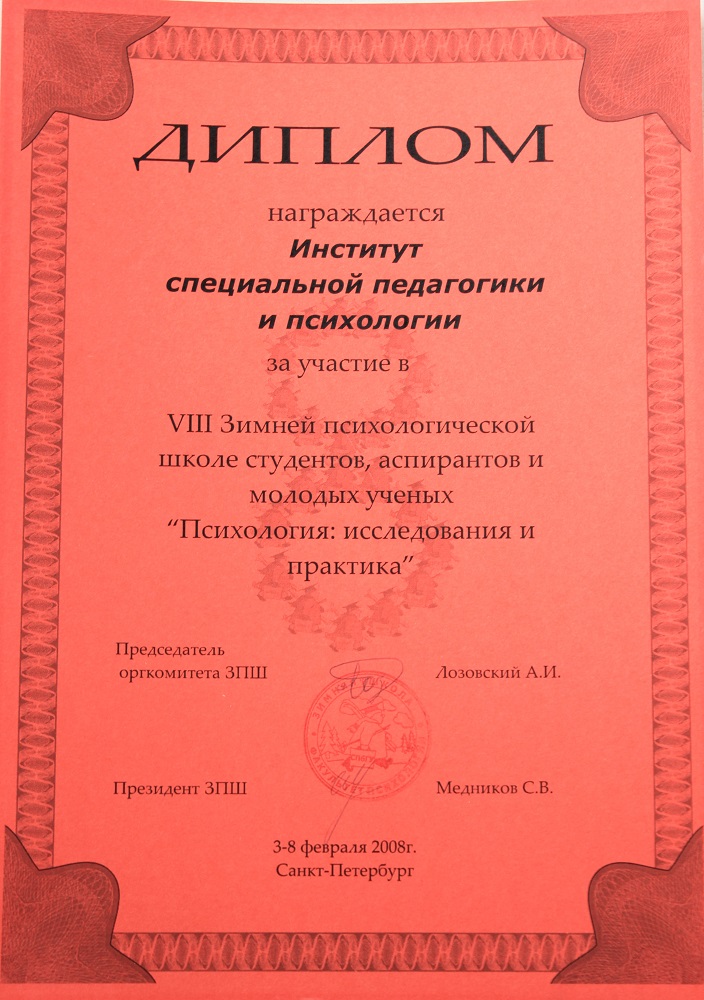 ДИПЛОМ

награждается

Институт специальной педагогики и психологии

за участие в

VIII Зимней психологической школе студентов, аспирантов и молодых ученых "Психология: исследования и практика"

Председатель оргкомитета ЗПШ
Лозовский А.И.

Президент ЗПШ
Медников С.В.

3-8 февраля 2008г.
Санкт-Петербург